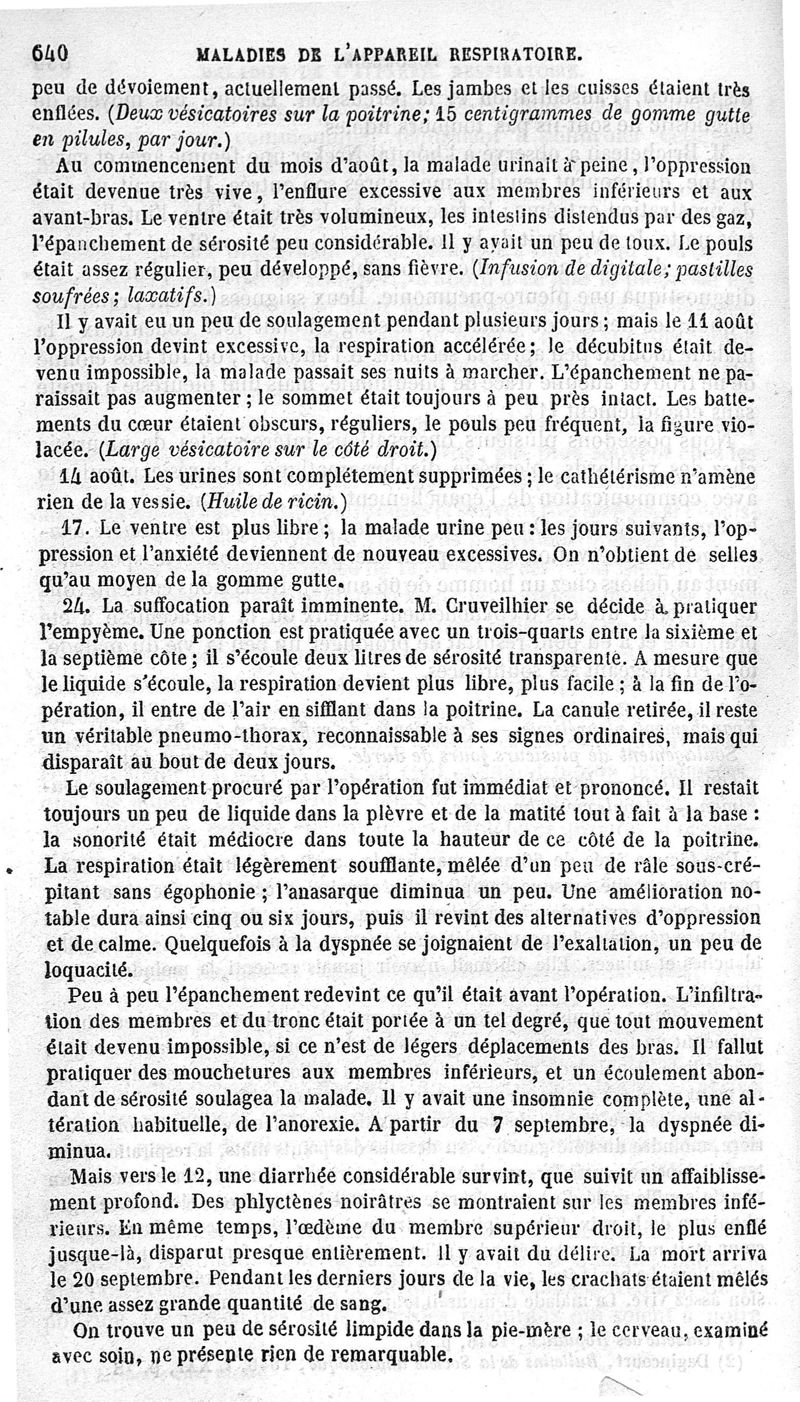 640 MALADIES DE L'APPAREIL RESPIRATOIRE.

peu de dévoiement, actuellement passé. Les jambes et les cuisses étaient très enflées. (Deux vésicatoires sur la poitrine; 15 centigrammes de gomme gutte en pilules, par jour.)

Au commencement du mois d'août, la malade urinait à peine, l'oppression était devenue très vive, l'enflure excessive aux membres inférieurs et aux avant-bras. Le ventre était très volumineux, les intestins distendus par des gaz, l'épanchement de sérosité peu considérable. Il y avait un peu de toux. Le pouls était assez régulier, peu développé, sans fièvre. (Infusion de digitale; pastilles soufrées; laxatifs.)

Il y avait eu un peu de soulagement pendant plusieurs jours; mais le 11 août l'oppression devint excessive, la respiration accélérée; le décubitus était devenu impossible, la malade passait ses nuits à marcher. L'épanchement ne paraissait pas augmenter; le sommet était toujours à peu près intact. Les battements du cœur étaient obscurs, réguliers, le pouls peu fréquent, la figure violacée. (Large vésicatoire sur le côté droit.)

14 août. Les urines sont complétement supprimées; le cathétérisme n'amène rien de la vessie. (Huile de ricin.)

17. Le ventre est plus libre; la malade urine peu: les jours suivants, l'oppression et l'anxiété deviennent de nouveau excessives. On n'obtient de selles qu'au moyen de la gomme gutte.

24. La suffocation paraît imminente. M. Cruveilhier se décide à pratiquer l'empyème. Une ponction est pratiquée avec un trois-quarts entre la sixième et la septième côte; il s'écoule deux litres de sérosité transparente. A mesure que le liquide s'écoule, la respiration devient plus libre, plus facile; à la fin de l'opération, il entre de l'air en sifflant dans la poitrine. La canule retirée, il reste un véritable pneumo-thorax, reconnaissable à ses signes ordinaires, mais qui disparaît au bout de deux jours.

Le soulagement procuré par l'opération fut immédiat et prononcé. Il restait toujours un peu de liquide dans la plèvre et de la matité tout à fait à la base: la sonorité était médiocre dans toute la hauteur de ce côté de la poitrine. La respiration était légèrement soufflante, mêlée d'un peu de râle sous-crépitant sans égophonie; l'anasarque diminua un peu. Une amélioration notable dura ainsi cinq ou six jours, puis il revint des alternatives d'oppression et de calme. Quelquefois à la dyspnée se joignaient de l'exaltation, un peu de loquacité.

Peu à peu l'épanchement redevint ce qu'il était avant l'opération. L'infiltration des membres et du tronc était portée à un tel degré, que tout mouvement était devenu impossible, si ce n'est de légers déplacements des bras. Il fallut pratiquer des mouchetures aux membres inférieurs, et un écoulement abondant de sérosité soulagea la malade. Il y avait une insomnie complète, une altération habituelle, de l'anorexie. A partir du 7 septembre, la dyspnée diminua.

Mais vers le 12, une diarrhée considérable survint, que suivit un affaiblissement profond. Des phlyctènes noirâtres se montraient sur les membres inférieurs. En même temps, l'œdème du membre supérieur droit, le plus enflé jusque-là, disparut presque entièrement. Il y avait du délire. La mort arriva le 20 septembre. Pendant les derniers jours de la vie, les crachats étaient mêlés d'une assez grande quantité de sang.

On trouve un peu de sérosité limpide dans la pie-mère; le cerveau, examiné avec soin, ne présente rien de remarquable.